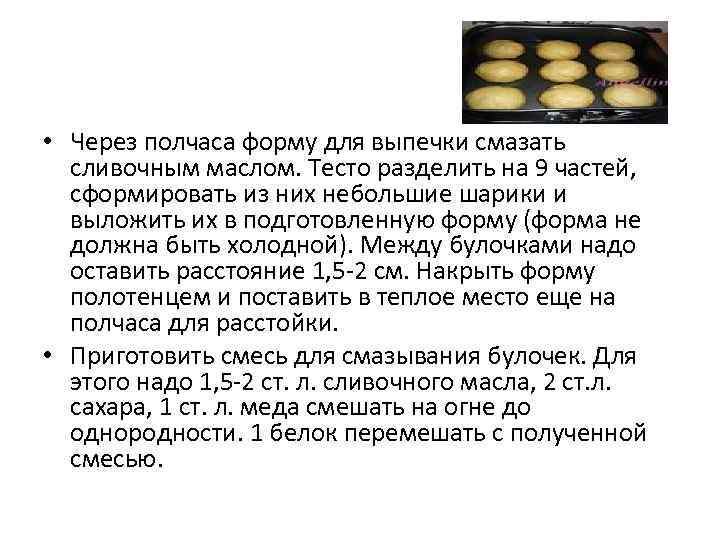 • Через полчаса форму для выпечки смазать сливочным маслом. Тесто разделить на 9 частей, сформировать из них небольшие шарики и выложить их в подготовленную форму (форма не должна быть холодной). Между булочками надо оставить расстояние 1,5-2 см. Накрыть форму полотенцем и поставить в теплое место еще на полчаса для расстойки.

• Приготовить смесь для смазывания булочек. Для этого надо 1,5-2 ст. л. сливочного масла, 2 ст.л. сахара, 1 ст. л. меда смешать на огне до однородности. 1 белок перемешать с полученной смесью.